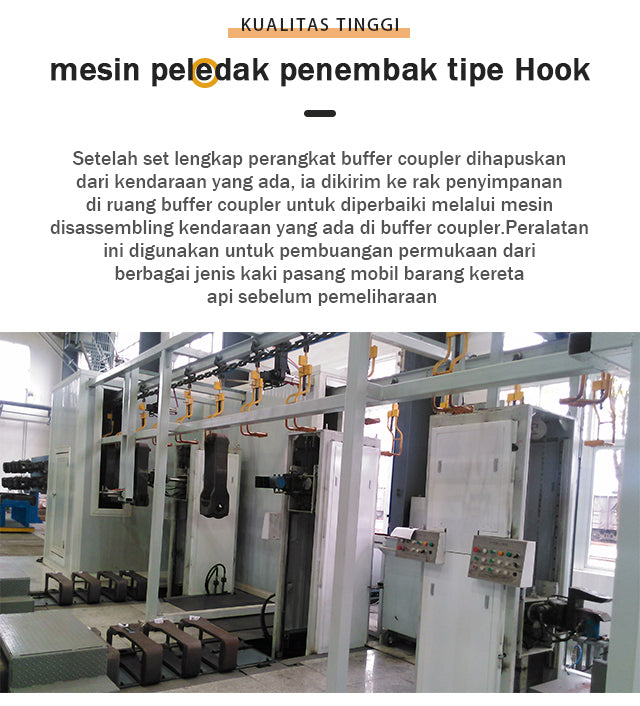 KUALITAS TINGGI

mesin peledak penembak tipe Hook

Setelah set lengkap perangkat buffer coupler dihapuskan dari kendaraan yang ada, ia dikirim ke rak penyimpanan di ruang buffer coupler untuk diperbaiki melalui mesin disassembling kendaraan yang ada di buffer coupler.Peralatan ini digunakan untuk pembuangan permukaan dari berbagai jenis kaki pasang mobil barang kereta api sebelum pemeliharaan